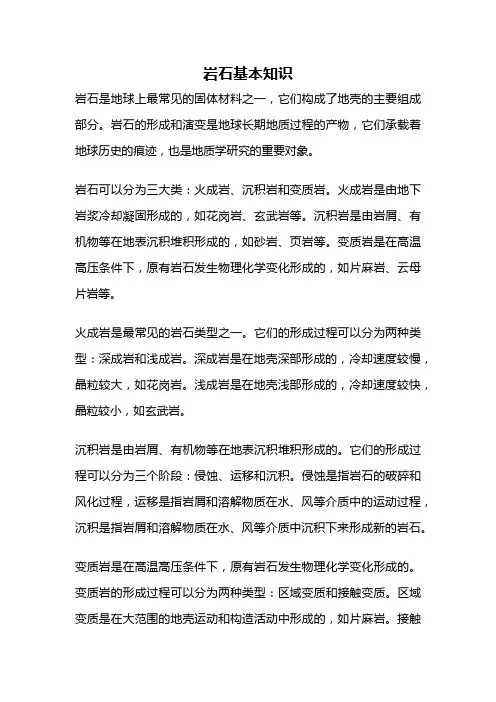 岩石基本知识

岩石是地球上最常见的固体材料之一，它们构成了地壳的主要组成部分。岩石的形成和演变是地球长期地质过程的产物，它们承载着地球历史的痕迹，也是地质学研究的重要对象。

岩石可以分为三大类：火成岩、沉积岩和变质岩。火成岩是由地下岩浆冷却凝固形成的，如花岗岩、玄武岩等。沉积岩是由岩屑、有机物等在地表沉积堆积形成的，如砂岩、页岩等。变质岩是在高温高压条件下，原有岩石发生物理化学变化形成的，如片麻岩、云母片岩等。

火成岩是最常见的岩石类型之一。它们的形成过程可以分为两种类型：深成岩和浅成岩。深成岩是在地壳深部形成的，冷却速度较慢，晶粒较大，如花岗岩。浅成岩是在地壳浅部形成的，冷却速度较快，晶粒较小，如玄武岩。

沉积岩是由岩屑、有机物等在地表沉积堆积形成的。它们的形成过程可以分为三个阶段：侵蚀、运移和沉积。侵蚀是指岩石的破碎和风化过程，运移是指岩屑和溶解物质在水、风等介质中的运动过程，沉积是指岩屑和溶解物质在水、风等介质中沉积下来形成新的岩石。

变质岩是在高温高压条件下，原有岩石发生物理化学变化形成的。变质岩的形成过程可以分为两种类型：区域变质和接触变质。区域变质是在大范围的地壳运动和构造活动中形成的，如片麻岩。接触